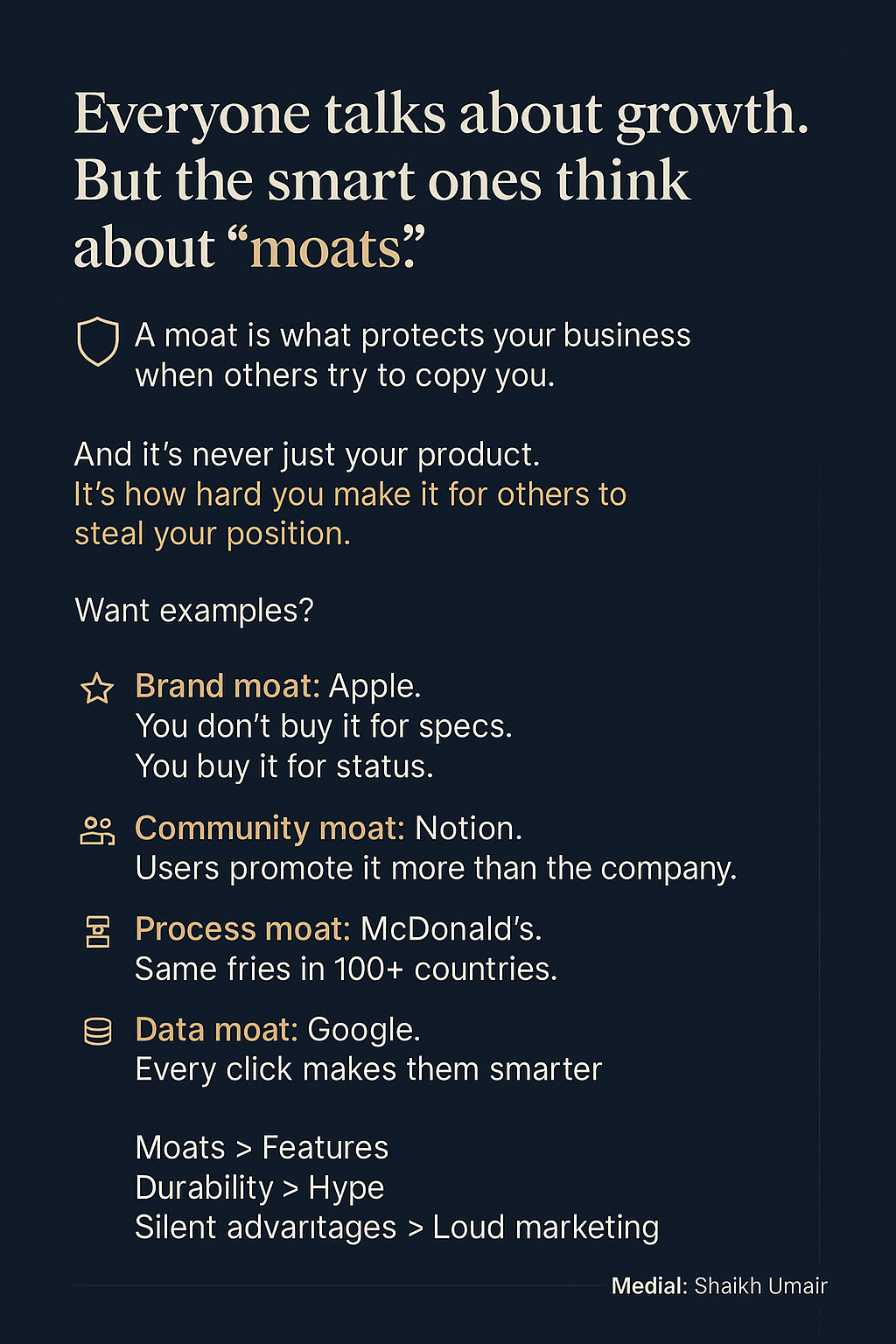 Everyone talks about growth. But the smart ones think about "moats."

A moat is what protects your business when others try to copy you.

And it's never just your product. It's how hard you make it for others to steal your position.

Want examples?

Brand moat: Apple.
You don't buy it for specs.
You buy it for status.

Community moat: Notion.
Users promote it more than the company.

Process moat: McDonald's.
Same fries in 100+ countries.

Data moat: Google.
Every click makes them smarter

Moats > Features
Durability > Hype
Silent advarıtages > Loud marketing

Medial: Shaikh Umair